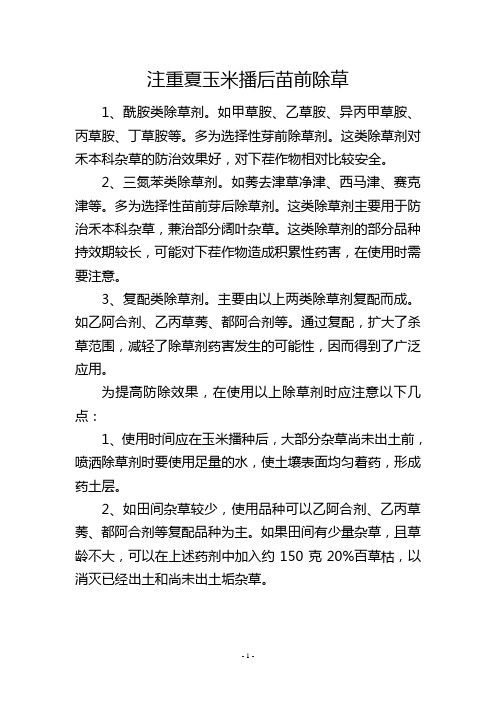 注重夏玉米播后苗前除草

1、酰胺类除草剂。如甲草胺、乙草胺、异丙甲草胺、丙草胺、丁草胺等。多为选择性芽前除草剂。这类除草剂对禾本科杂草的防治效果好，对下茬作物相对比较安全。

2、三氮苯类除草剂。如莠去津草净津、西马津、赛克津等。多为选择性苗前芽后除草剂。这类除草剂主要用于防治禾本科杂草，兼治部分阔叶杂草。这类除草剂的部分品种持效期较长，可能对下茬作物造成积累性药害，在使用时需要注意。

3、复配类除草剂。主要由以上两类除草剂复配而成。如乙阿合剂、乙丙草莠、都阿合剂等。通过复配，扩大了杀草范围，减轻了除草剂药害发生的可能性，因而得到了广泛应用。

为提高防除效果，在使用以上除草剂时应注意以下几点：

1、使用时间应在玉米播种后，大部分杂草尚未出土前，喷洒除草剂时要使用足量的水，使土壤表面均匀着药，形成药土层。

2、如田间杂草较少，使用品种可以乙阿合剂、乙丙草莠、都阿合剂等复配品种为主。如果田间有少量杂草，且草龄不大，可以在上述药剂中加入约 150 克 20%百草枯，以消灭已经出土和尚未出土垢杂草。

- 1 -